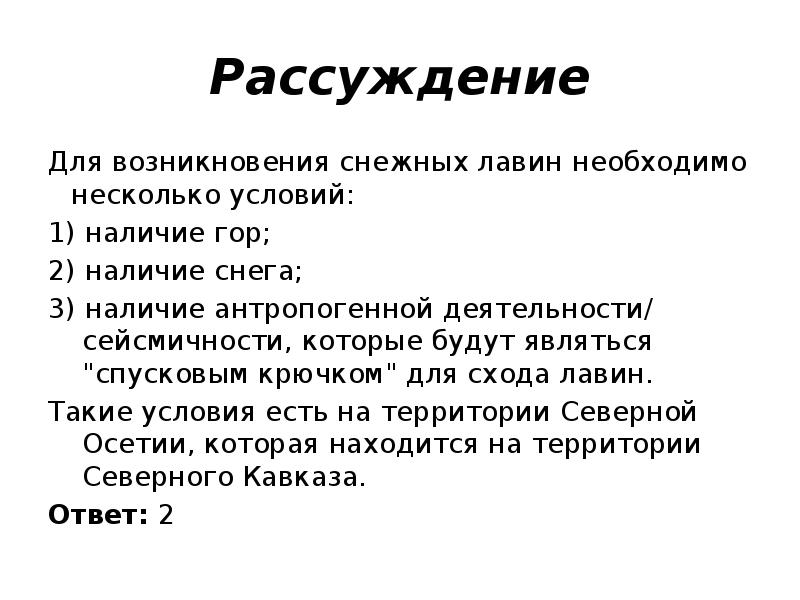 Рассуждение

Для возникновения снежных лавин необходимо несколько условий:

1) наличие гор;

2) наличие снега;

3) наличие антропогенной деятельности/ сейсмичности, которые будут являться "спусковым крючком" для схода лавин.

Такие условия есть на территории Северной Осетии, которая находится на территории Северного Кавказа.

Ответ: 2